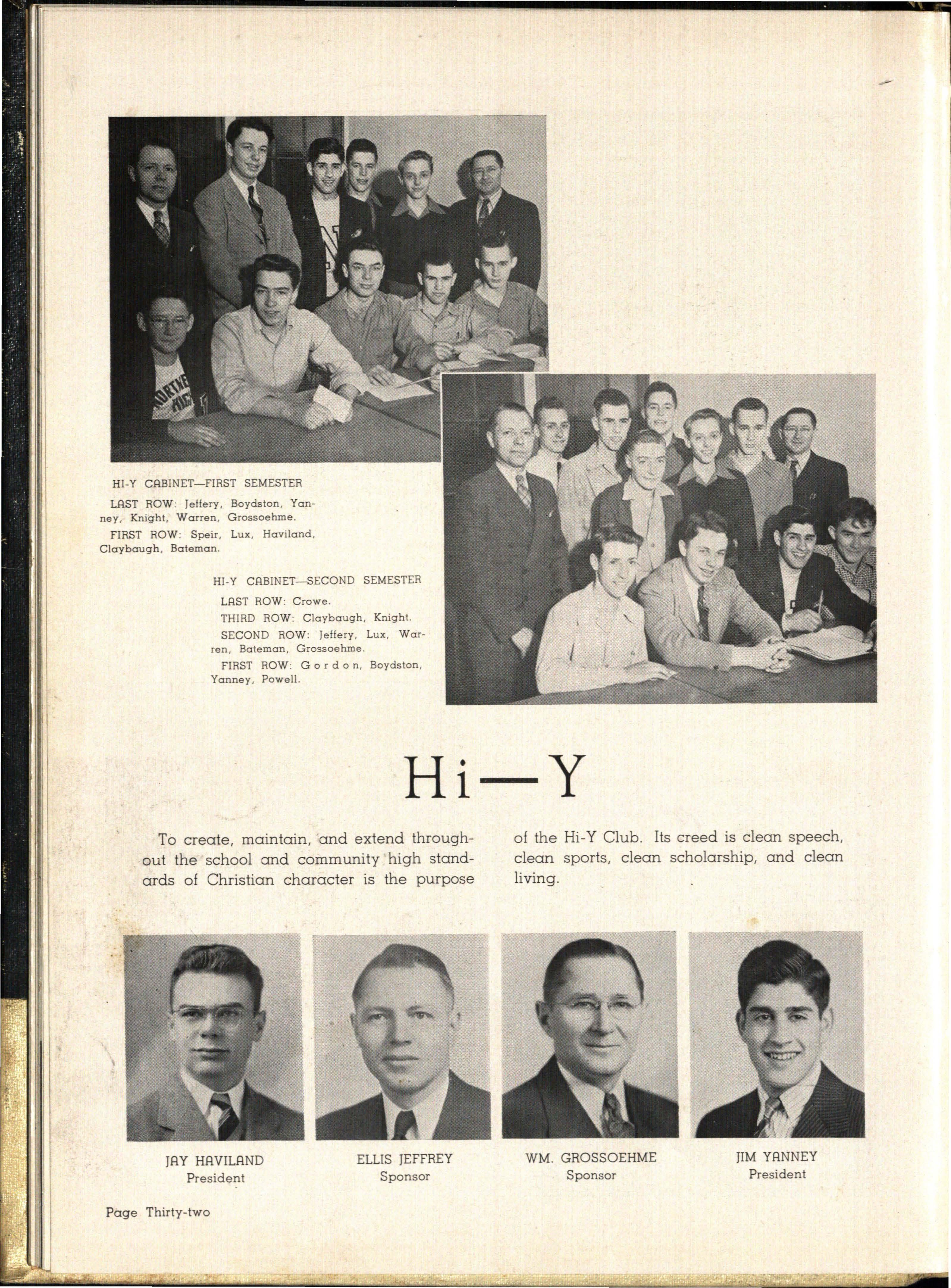 HI-Y CABINET—FIRST SEMESTER

LAST ROW: Jeffery, Boydston, Yanney, Knight, Warren, Grossoehme.

FIRST ROW: Speir, Lux, Haviland, Claybaugh, Bateman.

HI-Y CABINET—SECOND SEMESTER

LAST ROW: Crowe.

THIRD ROW: Claybaugh, Knight.

SECOND ROW: Jeffery, Lux, Warren, Bateman, Grossoehme.

FIRST ROW: Gordon, Boydston, Yanney, Powell.

Hi—Y

To create, maintain, and extend throughout the school and community high standards of Christian character is the purpose of the Hi-Y Club. Its creed is clean speech, clean sports, clean scholarship, and clean living.

JAY HAVILAND
President

ELLIS JEFFREY
Sponsor

WM. GROSSOEHME
Sponsor

JIM YANNEY
President

Page Thirty-two